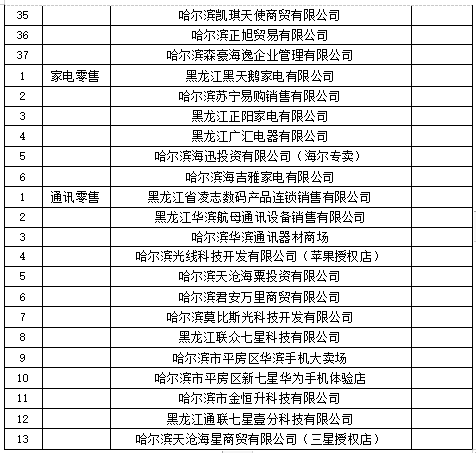 | 35 | | 哈尔滨凯琪天使商贸有限公司 | |
|---|---|---|---|
| 36 | | 哈尔滨正旭贸易有限公司 | |
| 37 | | 哈尔滨森豪海逸企业管理有限公司 | |
| 1 | 家电零售 | 黑龙江黑天鹅家电有限公司 | |
| 2 | | 哈尔滨苏宁易购销售有限公司 | |
| 3 | | 黑龙江正阳家电有限公司 | |
| 4 | | 黑龙江广汇电器有限公司 | |
| 5 | | 哈尔滨海迅投资有限公司（海尔专卖） | |
| 6 | | 哈尔滨海吉雅家电有限公司 | |
| 1 | 通讯零售 | 黑龙江省凌志数码产品连锁销售有限公司 | |
| 2 | | 黑龙江华滨航母通讯设备销售有限公司 | |
| 3 | | 哈尔滨华滨通讯器材商场 | |
| 4 | | 哈尔滨光线科技开发有限公司（苹果授权店） | |
| 5 | | 哈尔滨天沧海粟投资有限公司 | |
| 6 | | 哈尔滨君安万里商贸有限公司 | |
| 7 | | 哈尔滨莫比斯光科技开发有限公司 | |
| 8 | | 黑龙江联众七星科技有限公司 | |
| 9 | | 哈尔滨市平房区华滨手机大卖场 | |
| 10 | | 哈尔滨市平房区新七星华为手机体验店 | |
| 11 | | 哈尔滨市金恒升科技有限公司 | |
| 12 | | 黑龙江通联七星壹分科技有限公司 | |
| 13 | | 哈尔滨天沧海星商贸有限公司（三星授权店） | |